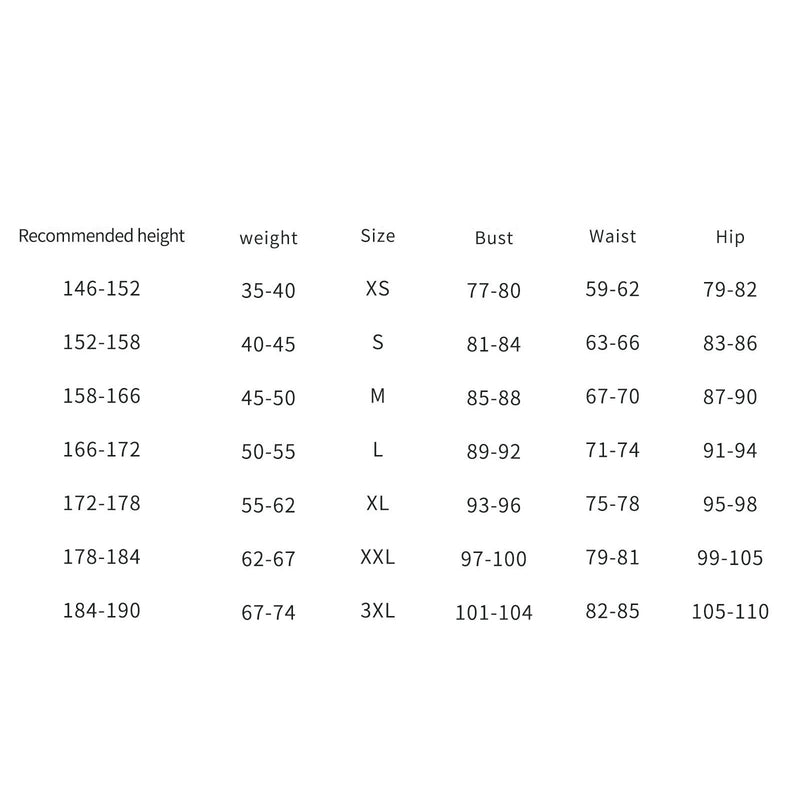 | Recommended height | weight | Size | Bust | Waist | Hip |
|---|---|---|---|---|---|
| 146-152 | 35-40 | XS | 77-80 | 59-62 | 79-82 |
| 152-158 | 40-45 | S | 81-84 | 63-66 | 83-86 |
| 158-166 | 45-50 | M | 85-88 | 67-70 | 87-90 |
| 166-172 | 50-55 | L | 89-92 | 71-74 | 91-94 |
| 172-178 | 55-62 | XL | 93-96 | 75-78 | 95-98 |
| 178-184 | 62-67 | XXL | 97-100 | 79-81 | 99-105 |
| 184-190 | 67-74 | 3XL | 101-104 | 82-85 | 105-110 |